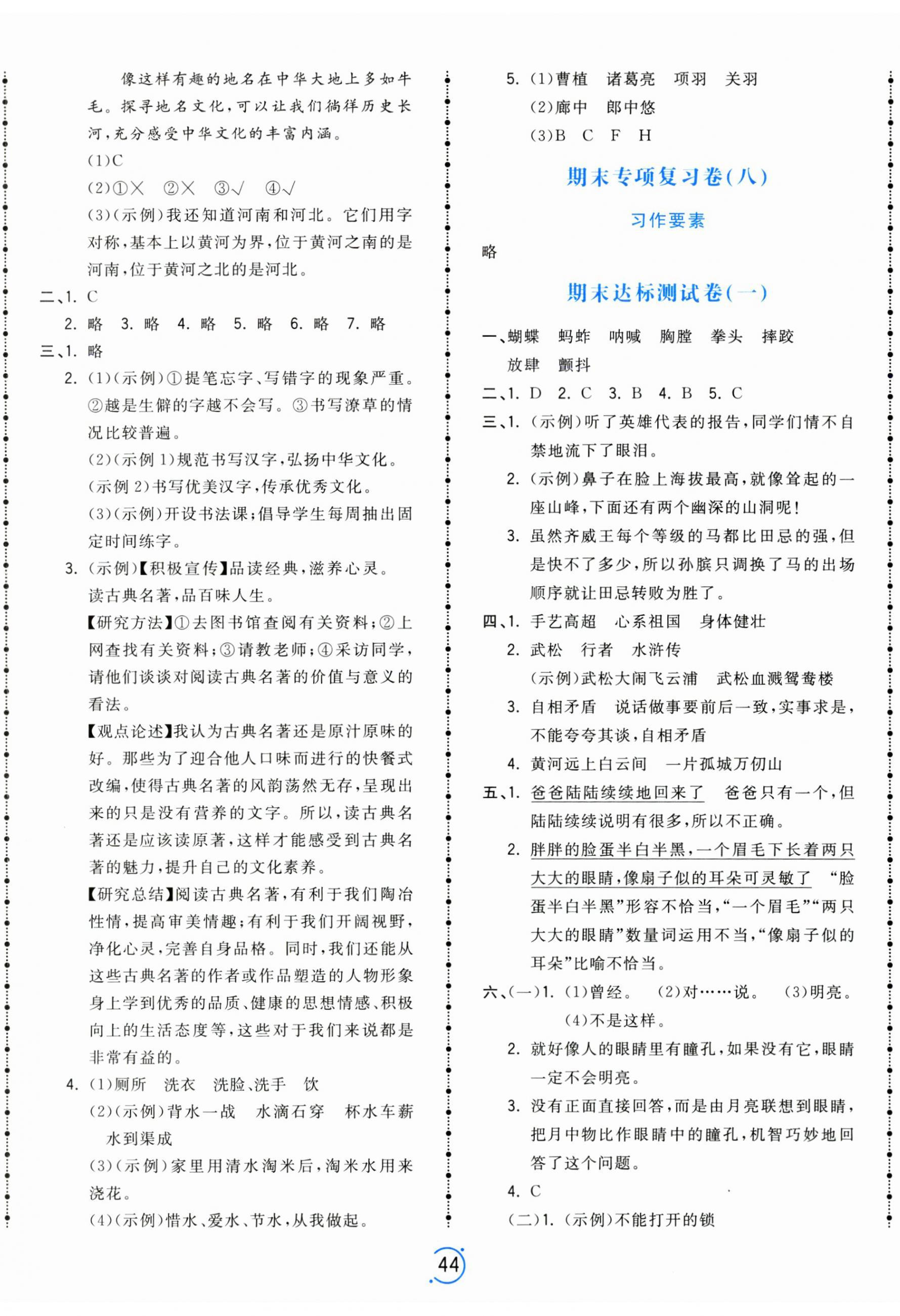 像这样有趣的地名在中华大地上多如牛毛。探寻地名文化，可以让我们徜徉历史长河，充分感受中华文化的丰富内涵。

(1)C

(2)①× ②× ③√ ④√

(3)(示例)我还知道河南和河北。它们用字对称，基本上以黄河为界，位于黄河之南的是河南，位于黄河之北的是河北。

二、1. C

2. 略 3. 略 4. 略 5. 略 6. 略 7. 略

三、1. 略

2. (1)(示例)①提笔忘字、写错字的现象严重。②越是生僻的字越不会写。③书写潦草的情况比较普遍。

(2)(示例1)规范书写汉字，弘扬中华文化。

(示例2)书写优美汉字，传承优秀文化。

(3)(示例)开设书法课；倡导学生每周抽出固定时间练字。

3. (示例)【积极宣传】品读经典，滋养心灵。读古典名著，品百味人生。

【研究方法】①去图书馆查阅有关资料；②上网查找有关资料；③请教老师；④采访同学，请他们谈谈对阅读古典名著的价值与意义的看法。

【观点论述】我认为古典名著还是原汁原味的好。那些为了迎合他人口味而进行的快餐式改编，使得古典名著的风韵荡然无存，呈现出来的只是没有营养的文字。所以，读古典名著还是应该读原著，这样才能感受到古典名著的魅力，提升自己的文化素养。

【研究总结】阅读古典名著，有利于我们陶冶性情，提高审美情趣；有利于我们开阔视野，净化心灵，完善自身品格。同时，我们还能从这些古典名著的作者或作品塑造的人物形象身上学到优秀的品质、健康的思想情感、积极向上的生活态度等，这些对于我们来说都是非常有益的。

4. (1)厕所 洗衣 洗脸、洗手 饮

(2)(示例)背水一战 水滴石穿 杯水车薪 水到渠成

(3)(示例)家里用清水淘米后，淘米水用来浇花。

(4)(示例)惜水、爱水、节水，从我做起。

5. (1)曹植 诸葛亮 项羽 关羽

(2)廊中 郎中悠

(3)B C F H

期末专项复习卷(八)

习作要素

略

期末达标测试卷(一)

一、蝴蝶 蚂蚱 呐喊 胸膛 拳头 摔跤 放肆 颤抖

二、1. D 2. C 3. B 4. B 5. C

三、1. (示例)听了英雄代表的报告，同学们情不自禁地流下了眼泪。

2. (示例)鼻子在脸上海拔最高，就像耸起的一座山峰，下面还有两个幽深的山洞呢！

3. 虽然齐威王每个等级的马都比田忌的强，但是快不了多少，所以孙膑只调换了马的出场顺序就让田忌转败为胜了。

四、1. 手艺高超 心系祖国 身体健壮

2. 武松 行者 水浒传

(示例)武松大闹飞云浦 武松血溅鸳鸯楼

3. 自相矛盾 说话做事要前后一致，实事求是，不能夸夸其谈，自相矛盾

4. 黄河远上白云间 一片孤城万仞山

五、1. 爸爸陆陆续续地回来了 爸爸只有一个，但陆陆续续说明有很多，所以不正确。

2. 胖胖的脸蛋半白半黑，一个眉毛下长着两只大大的眼睛，像扇子似的耳朵可灵敏了 “脸蛋半白半黑”形容不恰当，“一个眉毛”“两只大大的眼睛”数量词运用不当，“像扇子似的耳朵”比喻不恰当。

六、(一)1. (1)曾经。 (2)对……说。 (3)明亮。 (4)不是这样。

2. 就好像人的眼睛里有瞳孔，如果没有它，眼睛一定不会明亮。

3. 没有正面直接回答，而是由月亮联想到眼睛，把月中物比作眼睛中的瞳孔，机智巧妙地回答了这个问题。

4. C

(二)1. (示例)不能打开的锁

44